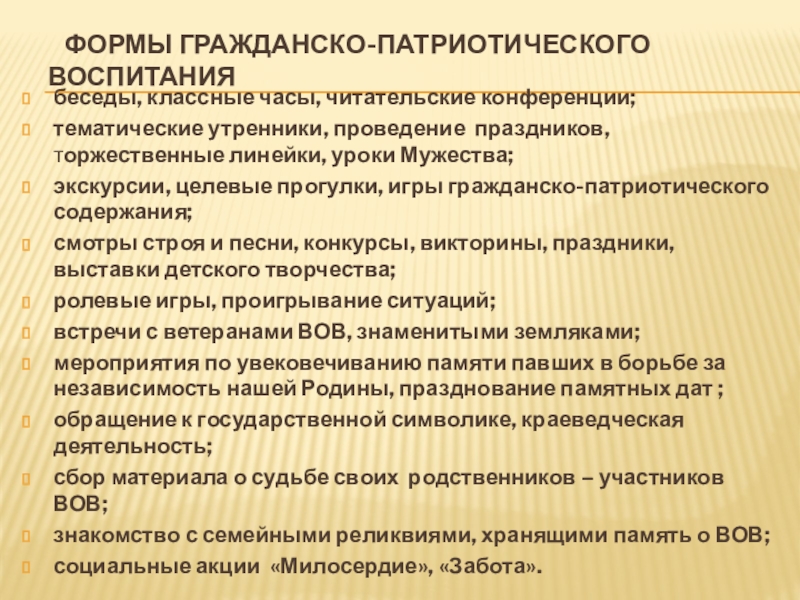 ФОРМЫ ГРАЖДАНСКО-ПАТРИОТИЧЕСКОГО ВОСПИТАНИЯ

беседы, классные часы, читательские конференции;

тематические утренники, проведение праздников, торжественные линейки, уроки Мужества;

экскурсии, целевые прогулки, игры гражданско-патриотического содержания;

смотры строя и песни, конкурсы, викторины, праздники, выставки детского творчества;

ролевые игры, проигрывание ситуаций;

встречи с ветеранами ВОВ, знаменитыми земляками;

мероприятия по увековечиванию памяти павших в борьбе за независимость нашей Родины, празднование памятных дат ;

обращение к государственной символике, краеведческая деятельность;

сбор материала о судьбе своих родственников – участников ВОВ;

знакомство с семейными реликвиями, хранящими память о ВОВ;

социальные акции «Милосердие», «Забота».